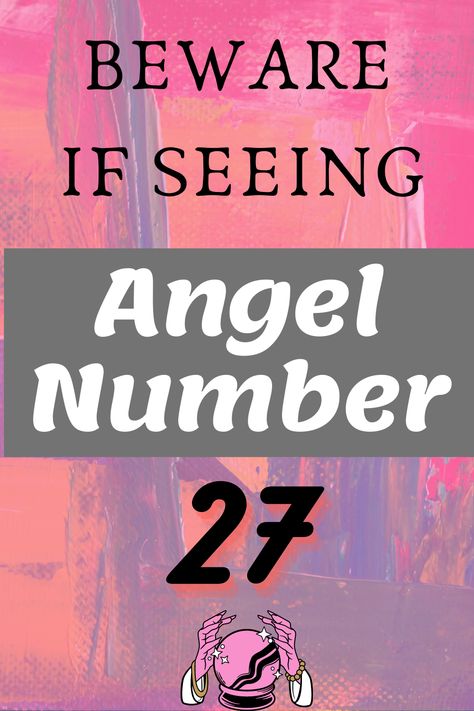 BEWARE IF SEEING

Angel Number

27